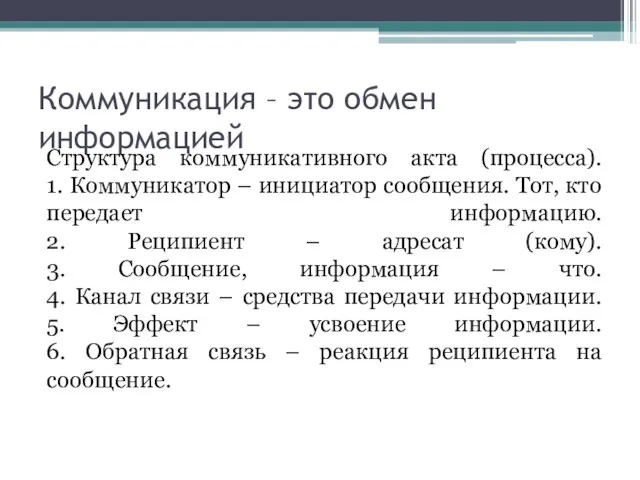 Коммуникация – это обмен информацией

Структура коммуникативного акта (процесса).
1. Коммуникатор – инициатор сообщения. Тот, кто передает информацию.
2. Реципиент – адресат (кому).
3. Сообщение, информация – что.
4. Канал связи – средства передачи информации.
5. Эффект – усвоение информации.
6. Обратная связь – реакция реципиента на сообщение.